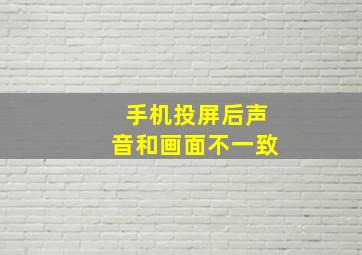 手机投屏后声音和画面不一致